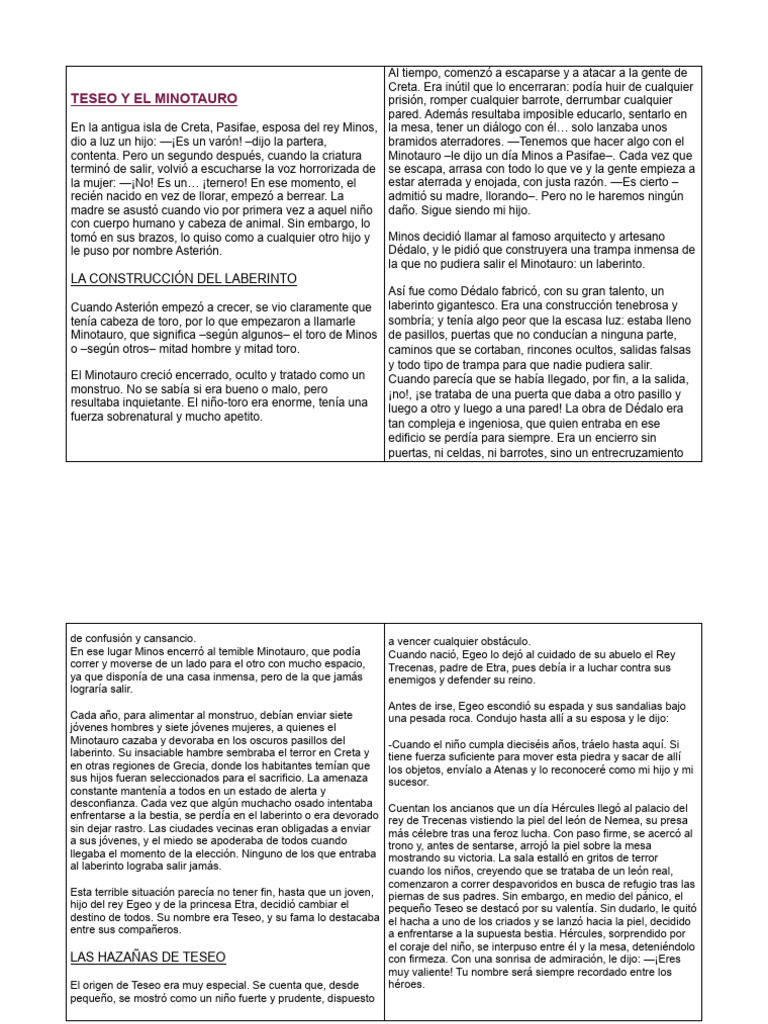 TESEO Y EL MINOTAURO

En la antigua isla de Creta, Pasifae, esposa del rey Minos, dio a luz un hijo: —¡Es un varón! –dijo la partera, contenta. Pero un segundo después, cuando la criatura terminó de salir, volvió a escucharse la voz horrorizada de la mujer: —¡No! Es un… ¡ternero! En ese momento, el recién nacido en vez de llorar, empezó a berrear. La madre se asustó cuando vio por primera vez a aquel niño con cuerpo humano y cabeza de animal. Sin embargo, lo tomó en sus brazos, lo quiso como a cualquier otro hijo y le puso por nombre Asterión.

LA CONSTRUCCIÓN DEL LABERINTO

Cuando Asterión empezó a crecer, se vio claramente que tenía cabeza de toro, por lo que empezaron a llamarle Minotauro, que significa –según algunos– el toro de Minos o –según otros– mitad hombre y mitad toro.

El Minotauro creció encerrado, oculto y tratado como un monstruo. No se sabía si era bueno o malo, pero resultaba inquietante. El niño-toro era enorme, tenía una fuerza sobrenatural y mucho apetito.

Al tiempo, comenzó a escaparse y a atacar a la gente de Creta. Era inútil que lo encerraran: podía huir de cualquier prisión, romper cualquier barrote, derrumbar cualquier pared. Además resultaba imposible educarlo, sentarlo en la mesa, tener un diálogo con él… solo lanzaba unos bramidos aterradores. —Tenemos que hacer algo con el Minotauro –le dijo un día Minos a Pasifae–. Cada vez que se escapa, arrasa con todo lo que ve y la gente empieza a estar aterrada y enojada, con justa razón. —Es cierto –admitió su madre, llorando–. Pero no le haremos ningún daño. Sigue siendo mi hijo.

Minos decidió llamar al famoso arquitecto y artesano Dédalo, y le pidió que construyera una trampa inmensa de la que no pudiera salir el Minotauro: un laberinto.

Así fue como Dédalo fabricó, con su gran talento, un laberinto gigantesco. Era una construcción tenebrosa y sombría; y tenía algo peor que la escasa luz: estaba lleno de pasillos, puertas que no conducían a ninguna parte, caminos que se cortaban, rincones ocultos, salidas falsas y todo tipo de trampa para que nadie pudiera salir. Cuando parecía que se había llegado, por fin, a la salida, ¡no!, ¡se trataba de una puerta que daba a otro pasillo y luego a otro y luego a una pared! La obra de Dédalo era tan compleja e ingeniosa, que quien entraba en ese edificio se perdía para siempre. Era un encierro sin puertas, ni celdas, ni barrotes, sino un entrecruzamiento

de confusión y cansancio.
En ese lugar Minos encerró al temible Minotauro, que podía correr y moverse de un lado para el otro con mucho espacio, ya que disponía de una casa inmensa, pero de la que jamás lograría salir.

Cada año, para alimentar al monstruo, debían enviar siete jóvenes hombres y siete jóvenes mujeres, a quienes el Minotauro cazaba y devoraba en los oscuros pasillos del laberinto. Su insaciable hambre sembraba el terror en Creta y en otras regiones de Grecia, donde los habitantes temían que sus hijos fueran seleccionados para el sacrificio. La amenaza constante mantenía a todos en un estado de alerta y desconfianza. Cada vez que algún muchacho osado intentaba enfrentarse a la bestia, se perdía en el laberinto o era devorado sin dejar rastro. Las ciudades vecinas eran obligadas a enviar a sus jóvenes, y el miedo se apoderaba de todos cuando llegaba el momento de la elección. Ninguno de los que entraba al laberinto lograba salir jamás.

Esta terrible situación parecía no tener fin, hasta que un joven, hijo del rey Egeo y de la princesa Etra, decidió cambiar el destino de todos. Su nombre era Teseo, y su fama lo destacaba entre sus compañeros.

LAS HAZAÑAS DE TESEO

El origen de Teseo era muy especial. Se cuenta que, desde pequeño, se mostró como un niño fuerte y prudente, dispuesto

a vencer cualquier obstáculo.
Cuando nació, Egeo lo dejó al cuidado de su abuelo el Rey Trecenas, padre de Etra, pues debía ir a luchar contra sus enemigos y defender su reino.

Antes de irse, Egeo escondió su espada y sus sandalias bajo una pesada roca. Condujo hasta allí a su esposa y le dijo:

-Cuando el niño cumpla dieciséis años, tráelo hasta aquí. Si tiene fuerza suficiente para mover esta piedra y sacar de allí los objetos, envíalo a Atenas y lo reconoceré como mi hijo y mi sucesor.

Cuentan los ancianos que un día Hércules llegó al palacio del rey de Trecenas vistiendo la piel del león de Nemea, su presa más célebre tras una feroz lucha. Con paso firme, se acercó al trono y, antes de sentarse, arrojó la piel sobre la mesa mostrando su victoria. La sala estalló en gritos de terror cuando los niños, creyendo que se trataba de un león real, comenzaron a correr despavoridos en busca de refugio tras las piernas de sus padres. Sin embargo, en medio del pánico, el pequeño Teseo se destacó por su valentía. Sin dudarlo, le quitó el hacha a uno de los criados y se lanzó hacia la piel, decidido a enfrentarse a la supuesta bestia. Hércules, sorprendido por el coraje del niño, se interpuso entre él y la mesa, deteniéndolo con firmeza. Con una sonrisa de admiración, le dijo: —¡Eres muy valiente! Tu nombre será siempre recordado entre los héroes.